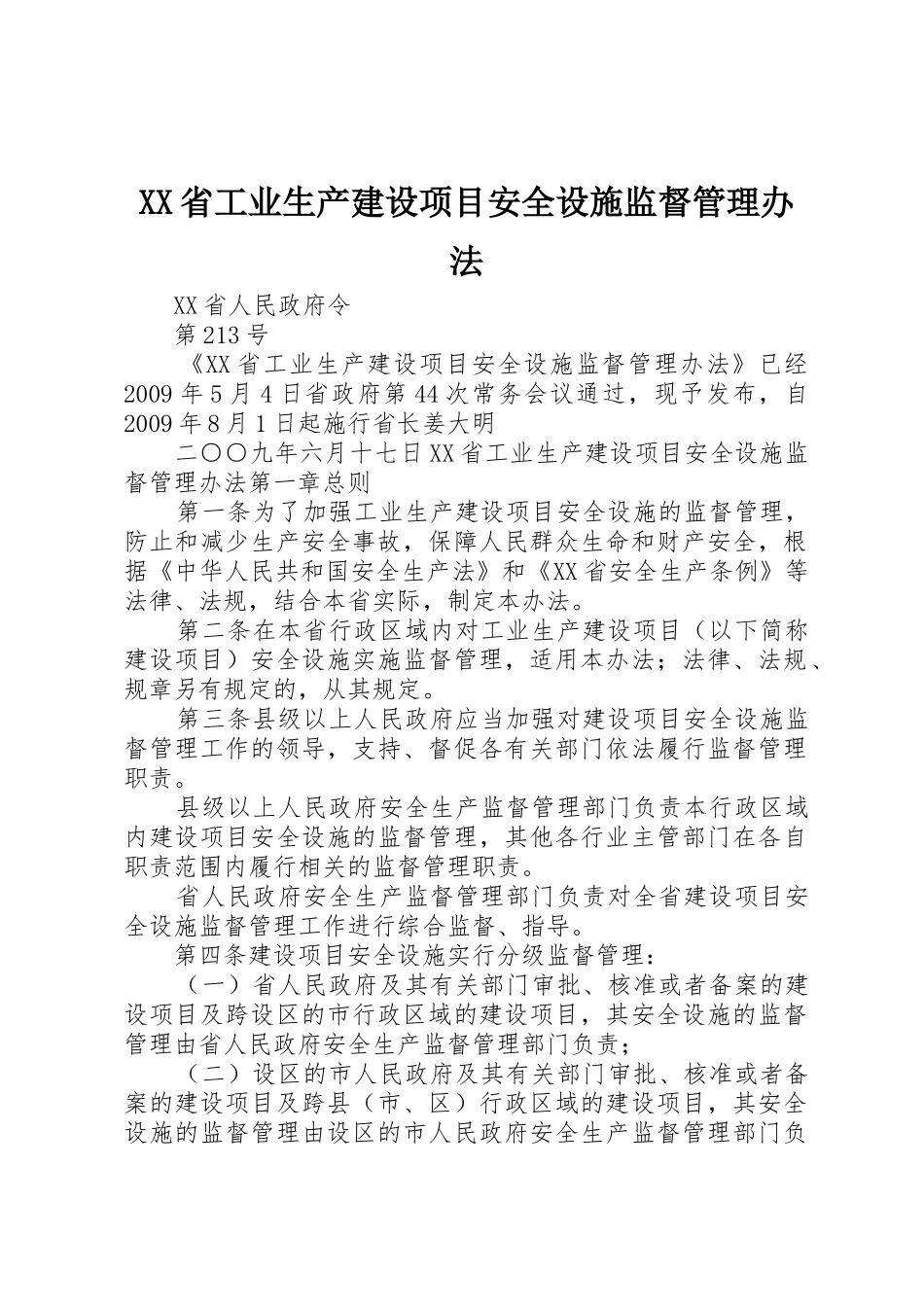 XX省工业生产建设项目安全设施监督管理办法

XX省人民政府令

第213号

《XX省工业生产建设项目安全设施监督管理办法》已经2009年5月4日省政府第44次常务会议通过，现予发布，自2009年8月1日起施行省长姜大明

二〇〇九年六月十七日XX省工业生产建设项目安全设施监督管理办法第一章总则

第一条为了加强工业生产建设项目安全设施的监督管理，防止和减少生产安全事故，保障人民群众生命和财产安全，根据《中华人民共和国安全生产法》和《XX省安全生产条例》等法律、法规，结合本省实际，制定本办法。

第二条在本省行政区域内对工业生产建设项目（以下简称建设项目）安全设施实施监督管理，适用本办法；法律、法规、规章另有规定的，从其规定。

第三条县级以上人民政府应当加强对建设项目安全设施监督管理工作的领导，支持、督促各有关部门依法履行监督管理职责。

县级以上人民政府安全生产监督管理部门负责本行政区域内建设项目安全设施的监督管理，其他各行业主管部门在各自职责范围内履行相关的监督管理职责。

省人民政府安全生产监督管理部门负责对全省建设项目安全设施监督管理工作进行综合监督、指导。

第四条建设项目安全设施实行分级监督管理：

（一）省人民政府及其有关部门审批、核准或者备案的建设项目及跨设区的市行政区域的建设项目，其安全设施的监督管理由省人民政府安全生产监督管理部门负责；

（二）设区的市人民政府及其有关部门审批、核准或者备案的建设项目及跨县（市、区）行政区域的建设项目，其安全设施的监督管理由设区的市人民政府安全生产监督管理部门负